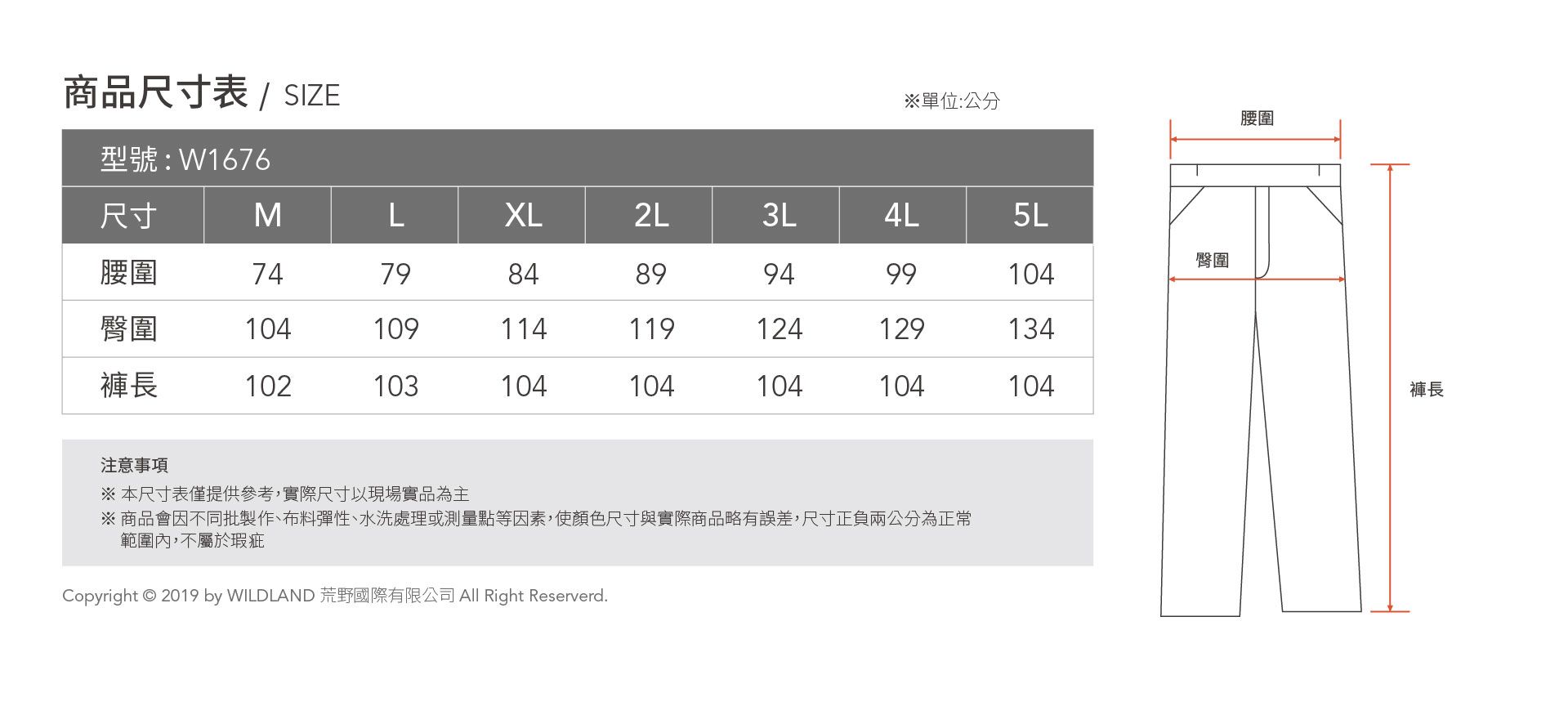 商品尺寸表 / SIZE

※單位:公分

型號 : W1676

| 尺寸 | M | L | XL | 2L | 3L | 4L | 5L |
|---|---|---|---|---|---|---|---|
| 腰圍 | 74 | 79 | 84 | 89 | 94 | 99 | 104 |
| 臀圍 | 104 | 109 | 114 | 119 | 124 | 129 | 134 |
| 褲長 | 102 | 103 | 104 | 104 | 104 | 104 | 104 |

注意事項

※ 本尺寸表僅提供參考,實際尺寸以現場實品為主

※ 商品會因不同批製作、布料彈性、水洗處理或測量點等因素,使顏色尺寸與實際商品略有誤差,尺寸正負兩公分為正常範圍內,不屬於瑕疵

Copyright © 2019 by WILDLAND 荒野國際有限公司 All Right Reserverd.

腰圍

臀圍

褲長